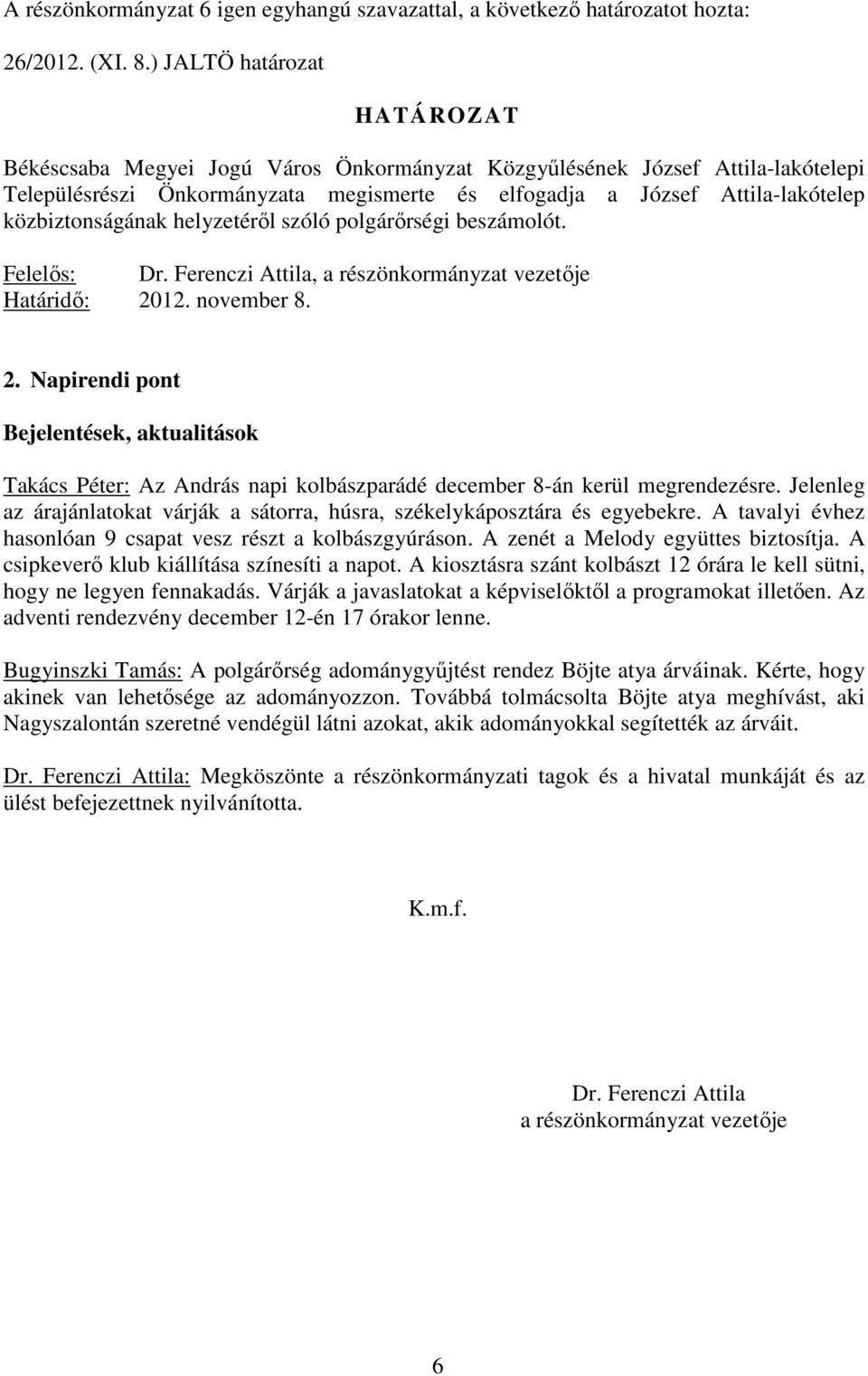 A részönkormányzat 6 igen egyhangú szavazattal, a következő határozatot hozta:

26/2012. (XI. 8.) JALTÖ határozat

HATÁROZAT

Békéscsaba Megyei Jogú Város Önkormányzat Közgyűlésének József Attila-lakótelepi Településrészi Önkormányzata megismerte és elfogadja a József Attila-lakótelep közbiztonságának helyzetéről szóló polgárőrségi beszámolót.

Felelős: Dr. Ferenczi Attila, a részönkormányzat vezetője
Határidő: 2012. november 8.

2. Napirendi pont

Bejelentések, aktualitások

Takács Péter: Az András napi kolbászparádé december 8-án kerül megrendezésre. Jelenleg az árajánlatokat várják a sátorra, húsra, székelykáposztára és egyebekre. A tavalyi évhez hasonlóan 9 csapat vesz részt a kolbászgyúráson. A zenét a Melody együttes biztosítja. A csipkeverő klub kiállítása színesíti a napot. A kiosztásra szánt kolbászt 12 órára le kell sütni, hogy ne legyen fennakadás. Várják a javaslatokat a képviselőktől a programokat illetően. Az adventi rendezvény december 12-én 17 órakor lenne.

Bugyinszki Tamás: A polgárőrség adománygyűjtést rendez Böjte atya árváinak. Kérte, hogy akinek van lehetősége az adományozzon. Továbbá tolmácsolta Böjte atya meghívást, aki Nagyszalontán szeretné vendégül látni azokat, akik adományokkal segítették az árváit.

Dr. Ferenczi Attila: Megköszönte a részönkormányzati tagok és a hivatal munkáját és az ülést befejezettnek nyilvánította.

K.m.f.

Dr. Ferenczi Attila
a részönkormányzat vezetője

6